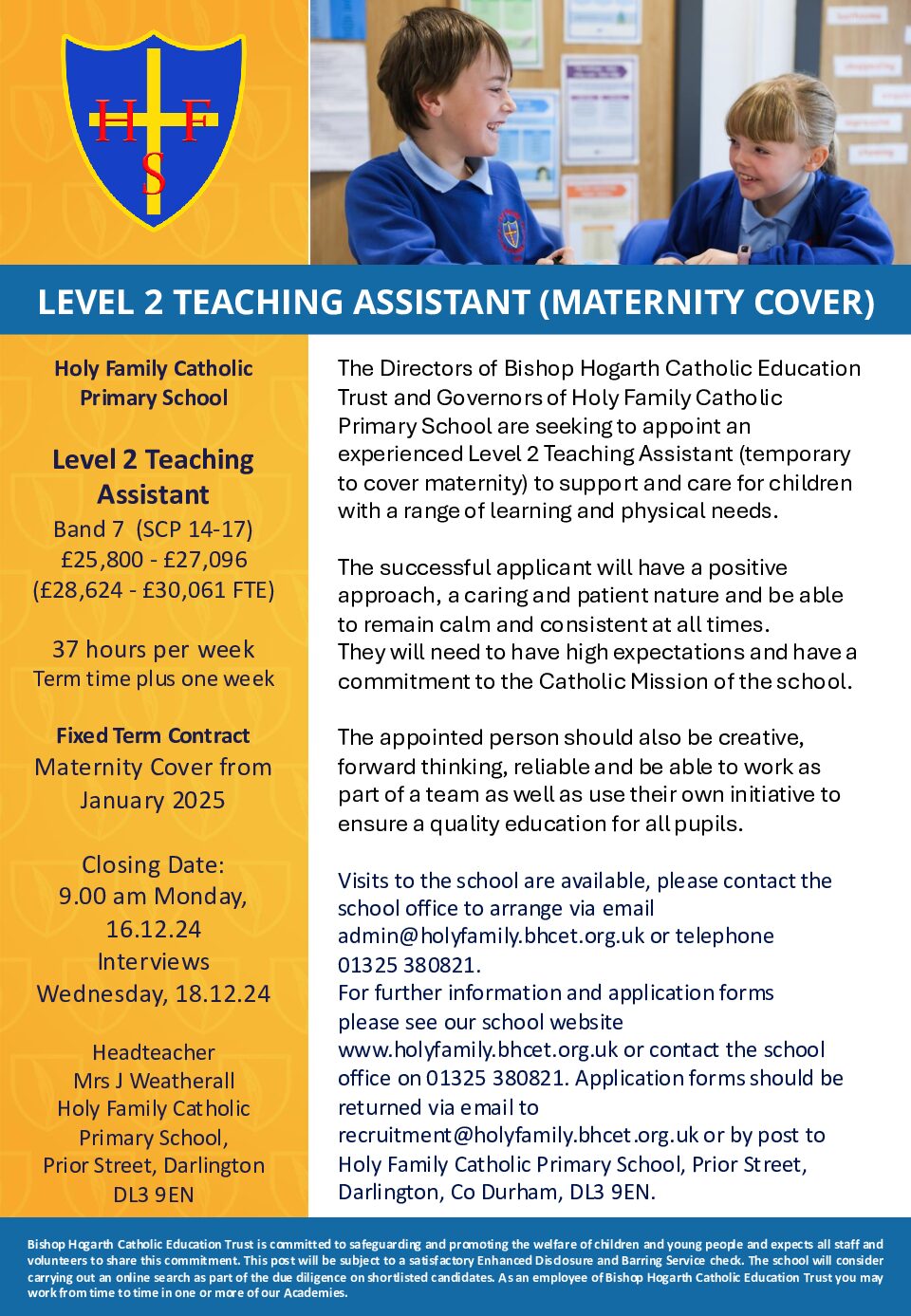 H F S

LEVEL 2 TEACHING ASSISTANT (MATERNITY COVER)

Holy Family Catholic Primary School

Level 2 Teaching Assistant
Band 7 (SCP 14-17)
£25,800 - £27,096
(£28,624 - £30,061 FTE)

37 hours per week
Term time plus one week

Fixed Term Contract
Maternity Cover from January 2025

Closing Date:
9.00 am Monday, 16.12.24
Interviews
Wednesday, 18.12.24

Headteacher
Mrs J Weatherall
Holy Family Catholic Primary School,
Prior Street, Darlington
DL3 9EN

The Directors of Bishop Hogarth Catholic Education Trust and Governors of Holy Family Catholic Primary School are seeking to appoint an experienced Level 2 Teaching Assistant (temporary to cover maternity) to support and care for children with a range of learning and physical needs.

The successful applicant will have a positive approach, a caring and patient nature and be able to remain calm and consistent at all times.
They will need to have high expectations and have a commitment to the Catholic Mission of the school.

The appointed person should also be creative, forward thinking, reliable and be able to work as part of a team as well as use their own initiative to ensure a quality education for all pupils.

Visits to the school are available, please contact the school office to arrange via email admin@holyfamily.bhcet.org.uk or telephone 01325 380821.
For further information and application forms please see our school website www.holyfamily.bhcet.org.uk or contact the school office on 01325 380821. Application forms should be returned via email to recruitment@holyfamily.bhcet.org.uk or by post to Holy Family Catholic Primary School, Prior Street, Darlington, Co Durham, DL3 9EN.

Bishop Hogarth Catholic Education Trust is committed to safeguarding and promoting the welfare of children and young people and expects all staff and volunteers to share this commitment. This post will be subject to a satisfactory Enhanced Disclosure and Barring Service check. The school will consider carrying out an online search as part of the due diligence on shortlisted candidates. As an employee of Bishop Hogarth Catholic Education Trust you may work from time to time in one or more of our Academies.